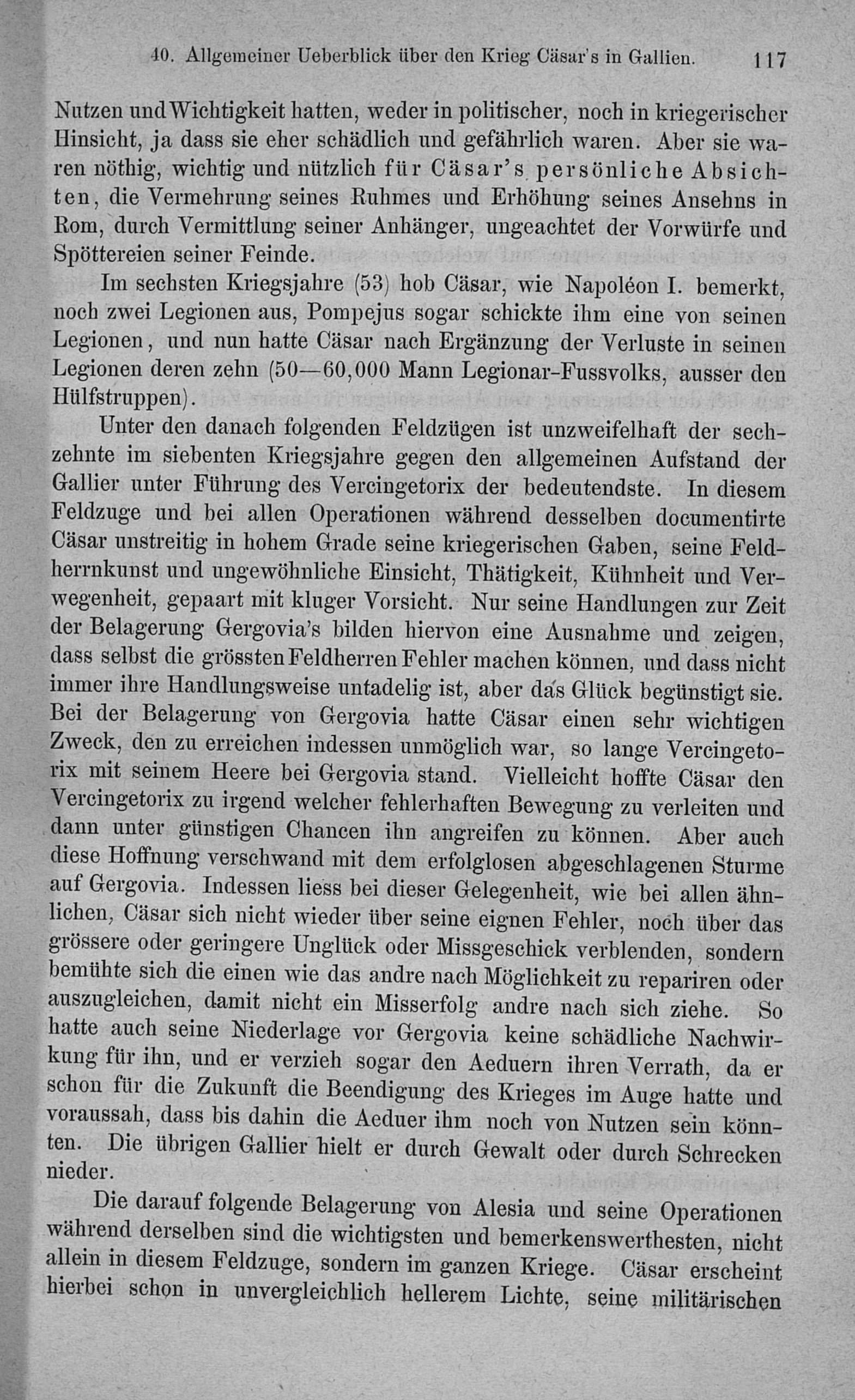 40. Allgemeiner Ueberblick über den Krieg Cäsar's in Gallien. 117

Nutzen und Wichtigkeit hatten, weder in politischer, noch in kriegerischer Hinsicht, ja dass sie eher schädlich und gefährlich waren. Aber sie waren nöthig, wichtig und nützlich für Cäsar's persönliche Absichten, die Vermehrung seines Ruhmes und Erhöhung seines Ansehns in Rom, durch Vermittlung seiner Anhänger, ungeachtet der Vorwürfe und Spöttereien seiner Feinde.

Im sechsten Kriegsjahre (53) hob Cäsar, wie Napoléon I. bemerkt, noch zwei Legionen aus, Pompejus sogar schickte ihm eine von seinen Legionen, und nun hatte Cäsar nach Ergänzung der Verluste in seinen Legionen deren zehn (50—60,000 Mann Legionar-Fussvolks, ausser den Hülfstruppen).

Unter den danach folgenden Feldzügen ist unzweifelhaft der sechzehnte im siebenten Kriegsjahre gegen den allgemeinen Aufstand der Gallier unter Führung des Vercingetorix der bedeutendste. In diesem Feldzuge und bei allen Operationen während desselben documentirte Cäsar unstreitig in hohem Grade seine kriegerischen Gaben, seine Feldherrnkunst und ungewöhnliche Einsicht, Thätigkeit, Kühnheit und Verwegenheit, gepaart mit kluger Vorsicht. Nur seine Handlungen zur Zeit der Belagerung Gergovia's bilden hiervon eine Ausnahme und zeigen, dass selbst die grössten Feldherren Fehler machen können, und dass nicht immer ihre Handlungsweise untadelig ist, aber das Glück begünstigt sie. Bei der Belagerung von Gergovia hatte Cäsar einen sehr wichtigen Zweck, den zu erreichen indessen unmöglich war, so lange Vercingetorix mit seinem Heere bei Gergovia stand. Vielleicht hoffte Cäsar den Vercingetorix zu irgend welcher fehlerhaften Bewegung zu verleiten und dann unter günstigen Chancen ihn angreifen zu können. Aber auch diese Hoffnung verschwand mit dem erfolglosen abgeschlagenen Sturme auf Gergovia. Indessen liess bei dieser Gelegenheit, wie bei allen ähnlichen, Cäsar sich nicht wieder über seine eignen Fehler, noch über das grössere oder geringere Unglück oder Missgeschick verblenden, sondern bemühte sich die einen wie das andre nach Möglichkeit zu repariren oder auszugleichen, damit nicht ein Misserfolg andre nach sich ziehe. So hatte auch seine Niederlage vor Gergovia keine schädliche Nachwirkung für ihn, und er verzieh sogar den Aeduern ihren Verrath, da er schon für die Zukunft die Beendigung des Krieges im Auge hatte und voraussah, dass bis dahin die Aeduer ihm noch von Nutzen sein könnten. Die übrigen Gallier hielt er durch Gewalt oder durch Schrecken nieder.

Die darauf folgende Belagerung von Alesia und seine Operationen während derselben sind die wichtigsten und bemerkenswerthesten, nicht allein in diesem Feldzuge, sondern im ganzen Kriege. Cäsar erscheint hierbei schon in unvergleichlich hellerem Lichte, seine militärischen